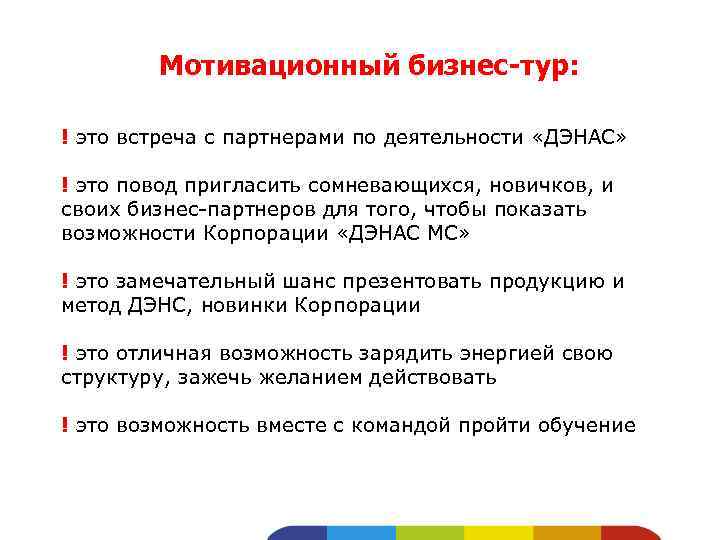 Мотивационный бизнес-тур:

! это встреча с партнерами по деятельности «ДЭНАС»

! это повод пригласить сомневающихся, новичков, и своих бизнес-партнеров для того, чтобы показать возможности Корпорации «ДЭНАС МС»

! это замечательный шанс презентовать продукцию и метод ДЭНС, новинки Корпорации

! это отличная возможность зарядить энергией свою структуру, зажечь желанием действовать

! это возможность вместе с командой пройти обучение